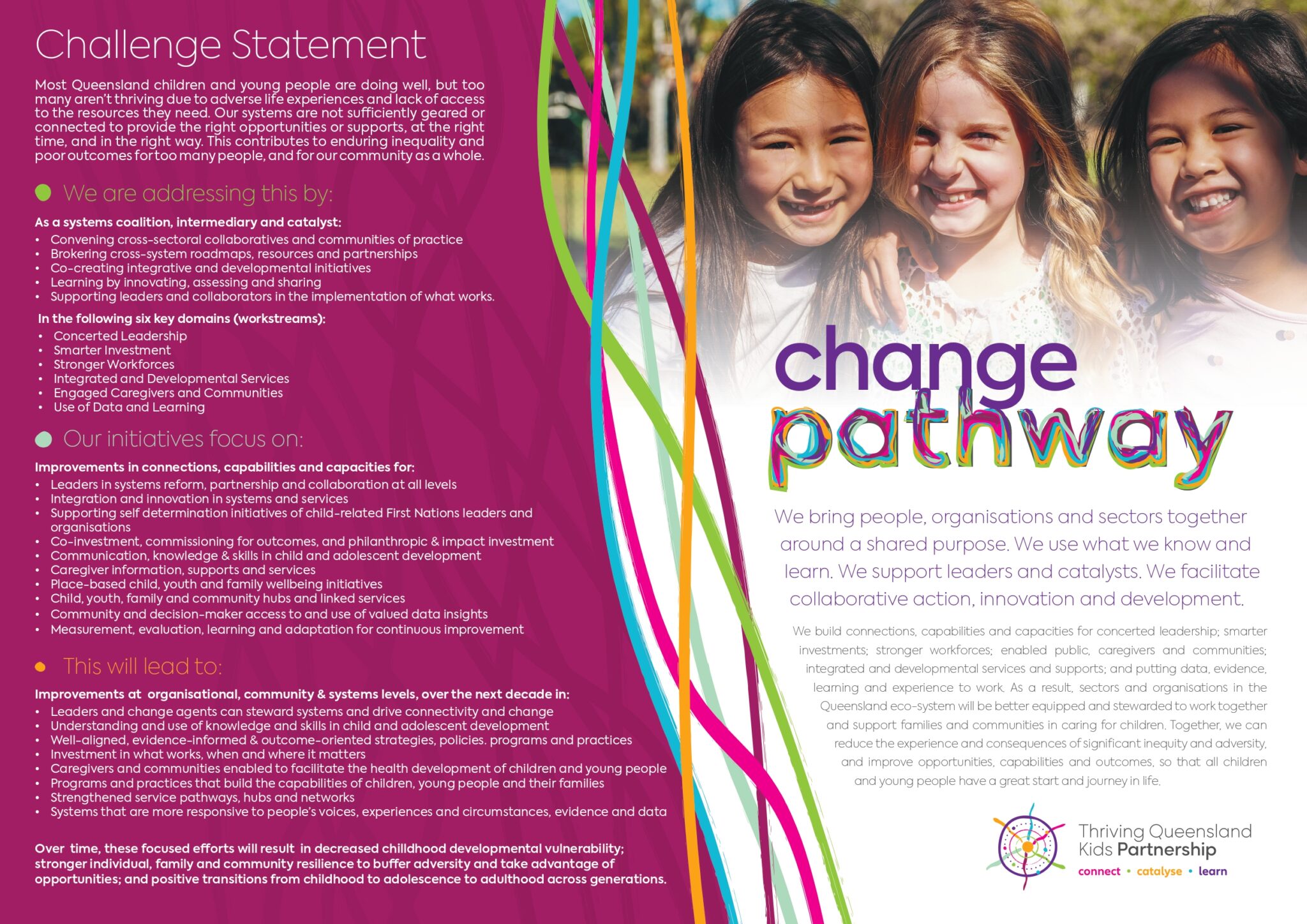 Challenge Statement

Most Queensland children and young people are doing well, but too many aren't thriving due to adverse life experiences and lack of access to the resources they need. Our systems are not sufficiently geared or connected to provide the right opportunities or supports, at the right time, and in the right way. This contributes to enduring inequality and poor outcomes for too many people, and for our community as a whole.

We are addressing this by:

As a systems coalition, intermediary and catalyst:
• Convening cross-sectoral collaboratives and communities of practice
• Brokering cross-system roadmaps, resources and partnerships
• Co-creating integrative and developmental initiatives
• Learning by innovating, assessing and sharing
• Supporting leaders and collaborators in the implementation of what works.

In the following six key domains (workstreams):
• Concerted Leadership
• Smarter Investment
• Stronger Workforces
• Integrated and Developmental Services
• Engaged Caregivers and Communities
• Use of Data and Learning

Our initiatives focus on:

Improvements in connections, capabilities and capacities for:
• Leaders in systems reform, partnership and collaboration at all levels
• Integration and innovation in systems and services
• Supporting self determination initiatives of child-related First Nations leaders and organisations
• Co-investment, commissioning for outcomes, and philanthropic & impact investment
• Communication, knowledge & skills in child and adolescent development
• Caregiver information, supports and services
• Place-based child, youth and family wellbeing initiatives
• Child, youth, family and community hubs and linked services
• Community and decision-maker access to and use of valued data insights
• Measurement, evaluation, learning and adaptation for continuous improvement

This will lead to:

Improvements at organisational, community & systems levels, over the next decade in:
• Leaders and change agents can steward systems and drive connectivity and change
• Understanding and use of knowledge and skills in child and adolescent development
• Well-aligned, evidence-informed & outcome-oriented strategies, policies. programs and practices
• Investment in what works, when and where it matters
• Caregivers and communities enabled to facilitate the health development of children and young people
• Programs and practices that build the capabilities of children, young people and their families
• Strengthened service pathways, hubs and networks
• Systems that are more responsive to people's voices, experiences and circumstances, evidence and data

Over time, these focused efforts will result in decreased childhood developmental vulnerability; stronger individual, family and community resilience to buffer adversity and take advantage of opportunities; and positive transitions from childhood to adolescence to adulthood across generations.

change pathway

We bring people, organisations and sectors together around a shared purpose. We use what we know and learn. We support leaders and catalysts. We facilitate collaborative action, innovation and development.

We build connections, capabilities and capacities for concerted leadership; smarter investments; stronger workforces; enabled public, caregivers and communities; integrated and developmental services and supports; and putting data, evidence, learning and experience to work. As a result, sectors and organisations in the Queensland eco-system will be better equipped and stewarded to work together and support families and communities in caring for children. Together, we can reduce the experience and consequences of significant inequity and adversity, and improve opportunities, capabilities and outcomes, so that all children and young people have a great start and journey in life.

Thriving Queensland Kids Partnership
connect • catalyse • learn